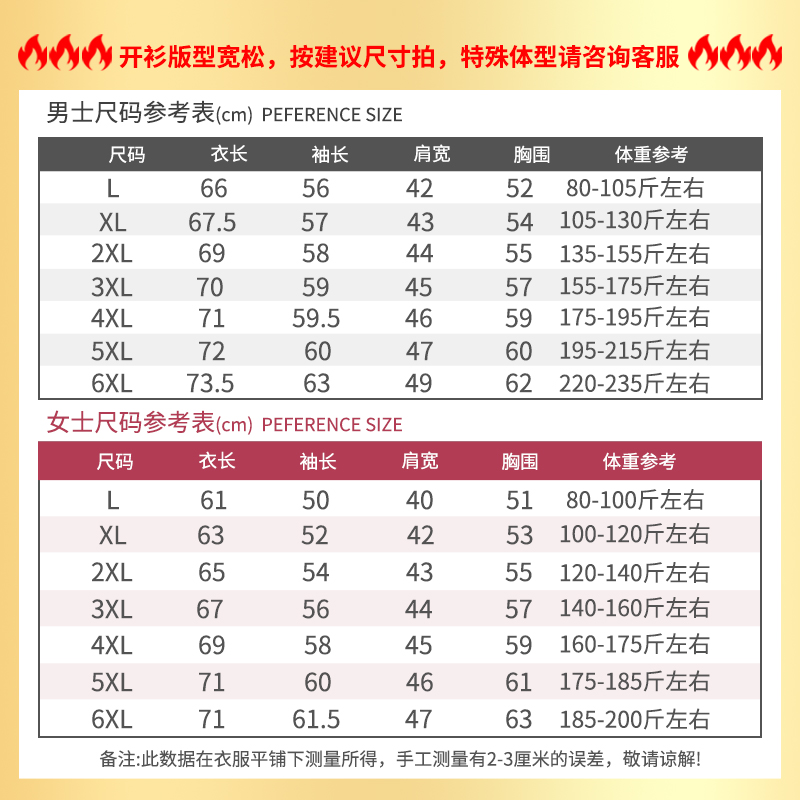 开衫版型宽松，按建议尺寸拍，特殊体型请咨询客服

男士尺码参考表(cm) PEFERENCE SIZE

| 尺码 | 衣长 | 袖长 | 肩宽 | 胸围 | 体重参考 |
|---|---|---|---|---|---|
| L | 66 | 56 | 42 | 52 | 80-105斤左右 |
| XL | 67.5 | 57 | 43 | 54 | 105-130斤左右 |
| 2XL | 69 | 58 | 44 | 55 | 135-155斤左右 |
| 3XL | 70 | 59 | 45 | 57 | 155-175斤左右 |
| 4XL | 71 | 59.5 | 46 | 59 | 175-195斤左右 |
| 5XL | 72 | 60 | 47 | 60 | 195-215斤左右 |
| 6XL | 73.5 | 63 | 49 | 62 | 220-235斤左右 |

女士尺码参考表(cm) PEFERENCE SIZE

| 尺码 | 衣长 | 袖长 | 肩宽 | 胸围 | 体重参考 |
|---|---|---|---|---|---|
| L | 61 | 50 | 40 | 51 | 80-100斤左右 |
| XL | 63 | 52 | 42 | 53 | 100-120斤左右 |
| 2XL | 65 | 54 | 43 | 55 | 120-140斤左右 |
| 3XL | 67 | 56 | 44 | 57 | 140-160斤左右 |
| 4XL | 69 | 58 | 45 | 59 | 160-175斤左右 |
| 5XL | 71 | 60 | 46 | 61 | 175-185斤左右 |
| 6XL | 71 | 61.5 | 47 | 63 | 185-200斤左右 |

备注:此数据在衣服平铺下测量所得，手工测量有2-3厘米的误差，敬请谅解!